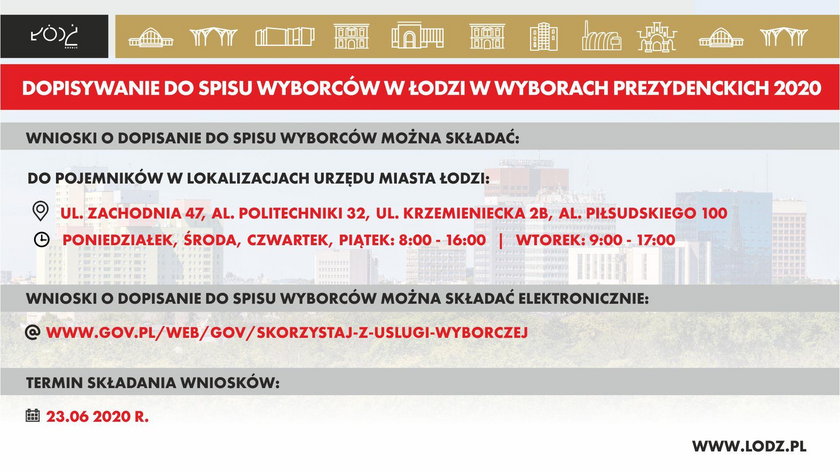 ŁÓDŹ

DOPISYWANIE DO SPISU WYBORCÓW W ŁODZI W WYBORACH PREZYDENCKICH 2020

WNIOSKI O DOPISANIE DO SPISU WYBORCÓW MOŻNA SKŁADAĆ:

DO POJEMNIKÓW W LOKALIZACJACH URZĘDU MIASTA ŁODZI:

UL. ZACHODNIA 47, AL. POLITECHNIKI 32, UL. KRZEMIENIECKA 2B, AL. PIŁSUDSKIEGO 100

PONIEDZIAŁEK, ŚRODA, CZWARTEK, PIĄTEK: 8:00 - 16:00 | WTOREK: 9:00 - 17:00

WNIOSKI O DOPISANIE DO SPISU WYBORCÓW MOŻNA SKŁADAĆ ELEKTRONICZNIE:

@ WWW.GOV.PL/WEB/GOV/SKORZYSTAJ-Z-USLUGI-WYBORCZEJ

TERMIN SKŁADANIA WNIOSKÓW:

23.06 2020 R.

WWW.LODZ.PL